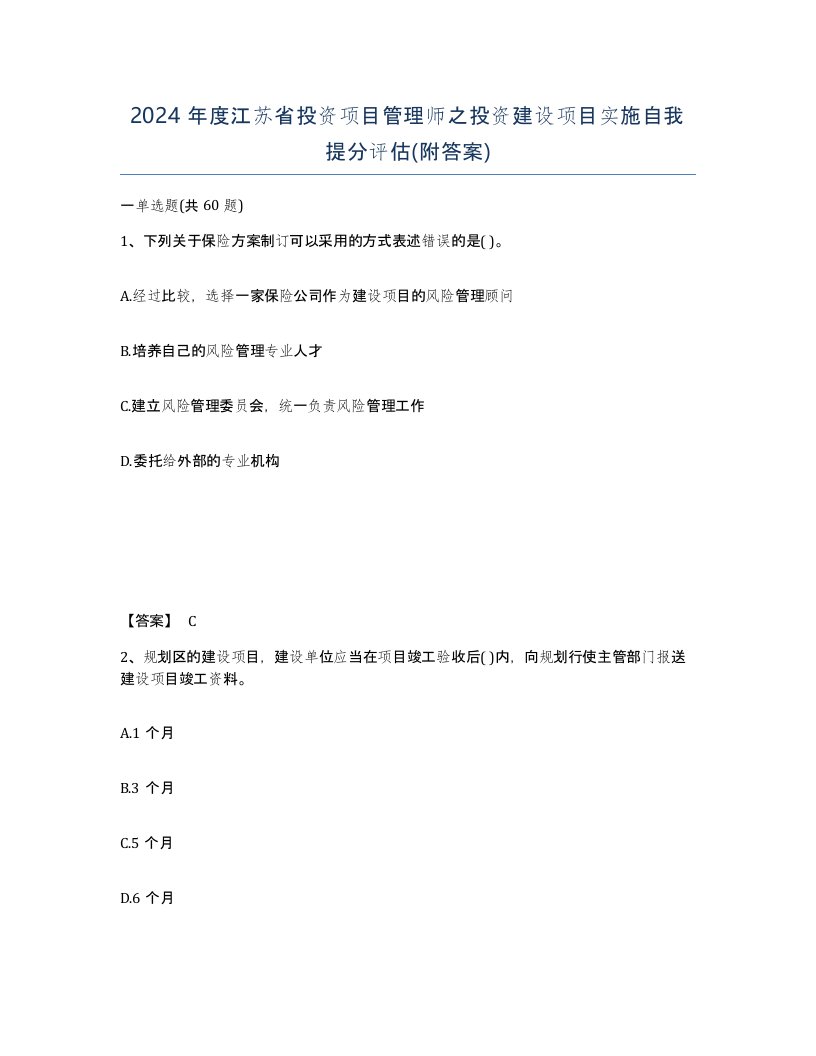 2024 年度江苏省投资项目管理师之投资建设项目实施自我提分评估(附答案)

一单选题(共 60 题)

1、下列关于保险方案制订可以采用的方式表述错误的是( )。

A.经过比较，选择一家保险公司作为建设项目的风险管理顾问

B.培养自己的风险管理专业人才

C.建立风险管理委员会，统一负责风险管理工作

D.委托给外部的专业机构

【答案】 C

2、规划区的建设项目，建设单位应当在项目竣工验收后( )内，向规划行使主管部门报送建设项目竣工资料。

A.1 个月

B.3 个月

C.5 个月

D.6 个月